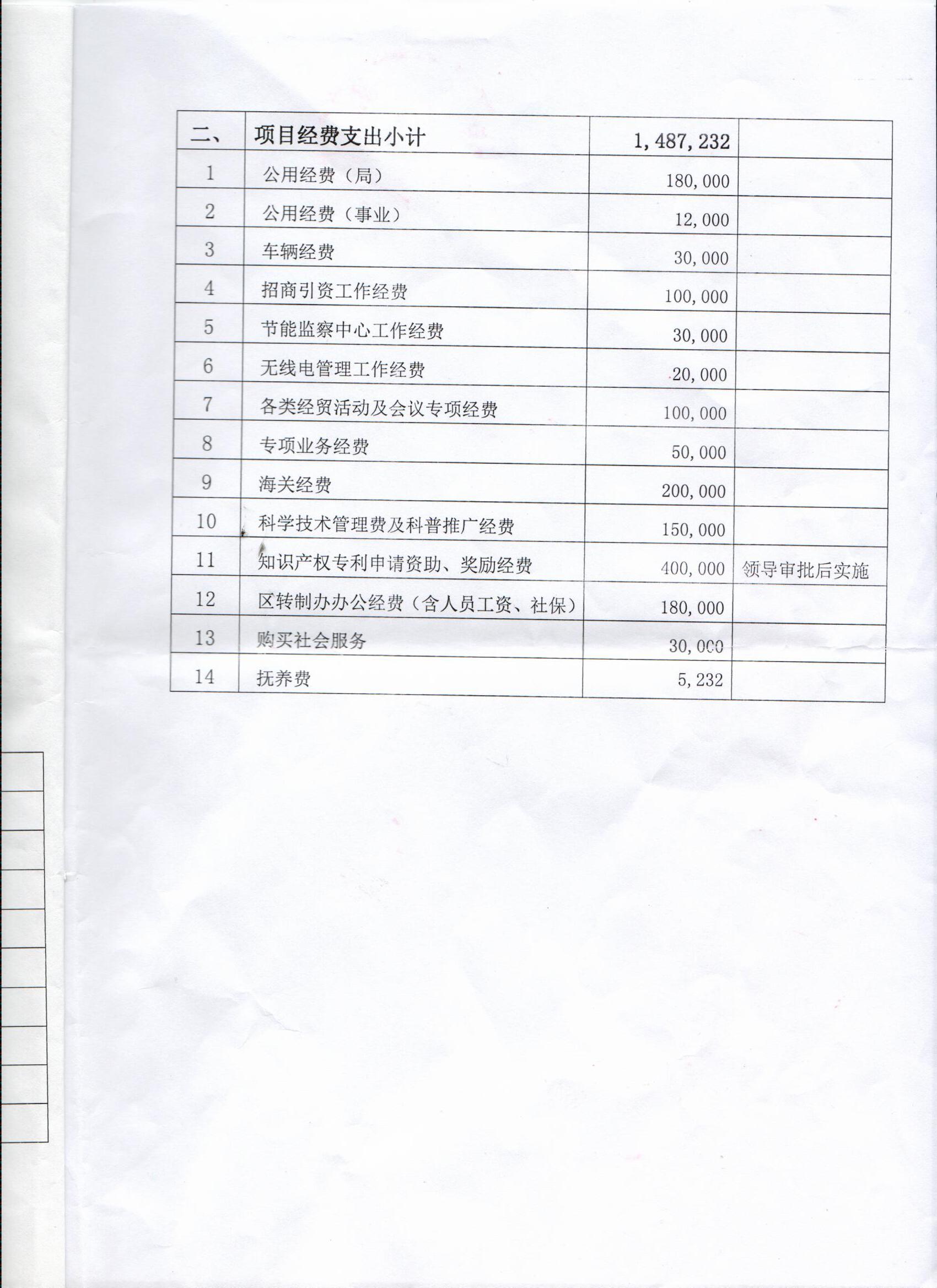 | 二、 | 项目经费支出小计 | 1,487,232 | |
|---|---|---|---|
| 1 | 公用经费（局） | 180,000 | |
| 2 | 公用经费（事业） | 12,000 | |
| 3 | 车辆经费 | 30,000 | |
| 4 | 招商引资工作经费 | 100,000 | |
| 5 | 节能监察中心工作经费 | 30,000 | |
| 6 | 无线电管理工作经费 | 20,000 | |
| 7 | 各类经贸活动及会议专项经费 | 100,000 | |
| 8 | 专项业务经费 | 50,000 | |
| 9 | 海关经费 | 200,000 | |
| 10 | 科学技术管理费及科普推广经费 | 150,000 | |
| 11 | 知识产权专利申请资助、奖励经费 | 400,000 | 领导审批后实施 |
| 12 | 区转制办办公经费（含人员工资、社保） | 180,000 | |
| 13 | 购买社会服务 | 30,000 | |
| 14 | 抚养费 | 5,232 | |